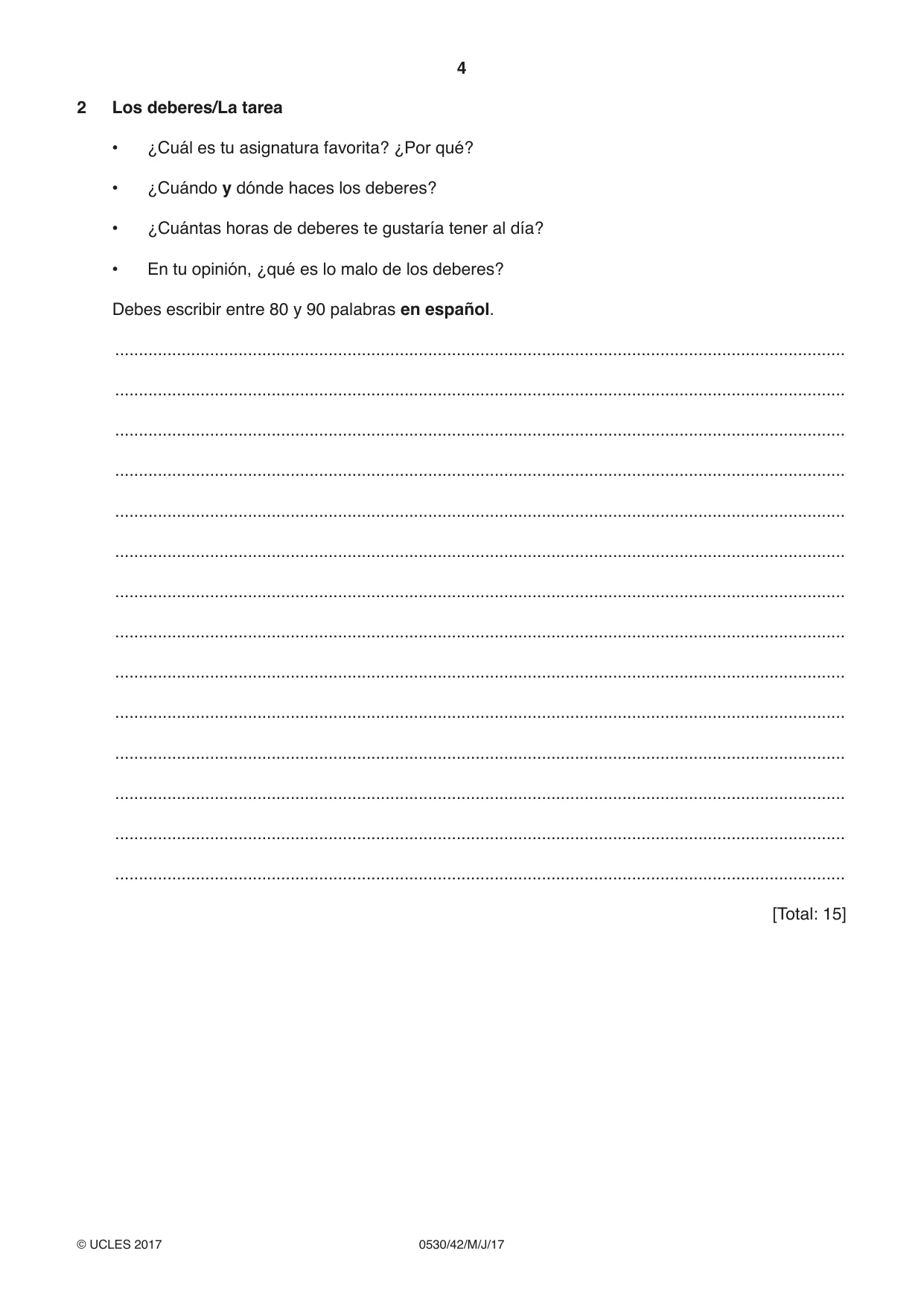 4

2 Los deberes/La tarea

• ¿Cuál es tu asignatura favorita? ¿Por qué?

• ¿Cuándo y dónde haces los deberes?

• ¿Cuántas horas de deberes te gustaría tener al día?

• En tu opinión, ¿qué es lo malo de los deberes?

Debes escribir entre 80 y 90 palabras en español.

____

____

____

____

____

____

____

____

____

____

____

____

____

____

[Total: 15]

© UCLES 2017 0530/42/M/J/17